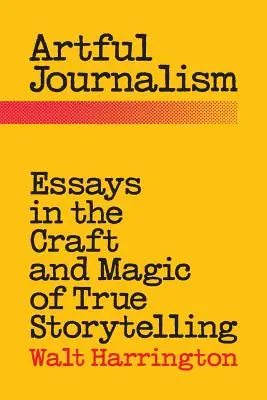 Artful Journalism

Essays in the Craft and Magic of True Storytelling

Walt Harrington